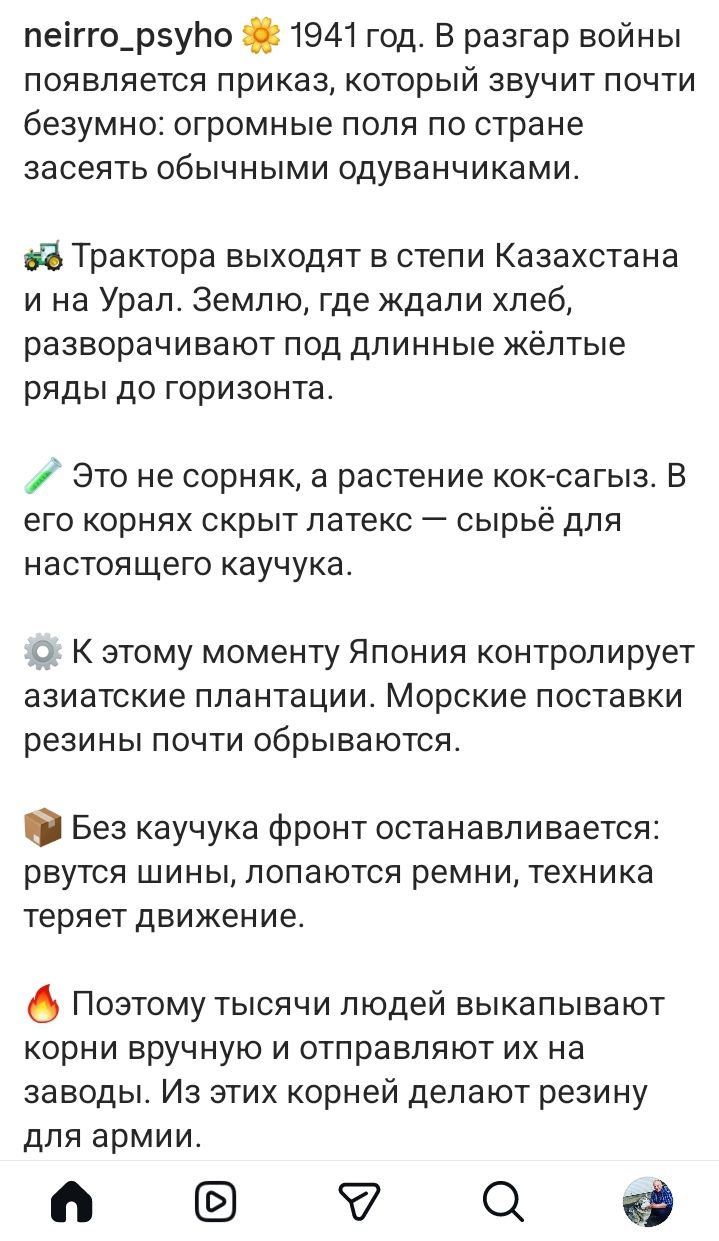 neirro_psyho 🌼 1941 год. В разгар войны появляется приказ, который звучит почти безумно: огромные поля по стране засеять обычными одуванчиками.

🚜 Трактора выходят в степи Казахстана и на Урал. Землю, где ждали хлеб, разворачивают под длинные жёлтые ряды до горизонта.

🧪 Это не сорняк, а растение кок-сагыз. В его корнях скрыт латекс — сырьё для настоящего каучука.

⚙️ К этому моменту Япония контролирует азиатские плантации. Морские поставки резины почти обрываются.

📦 Без каучука фронт останавливается: рвутся шины, лопаются ремни, техника теряет движение.

🔥 Поэтому тысячи людей выкапывают корни вручную и отправляют их на заводы. Из этих корней делают резину для армии.